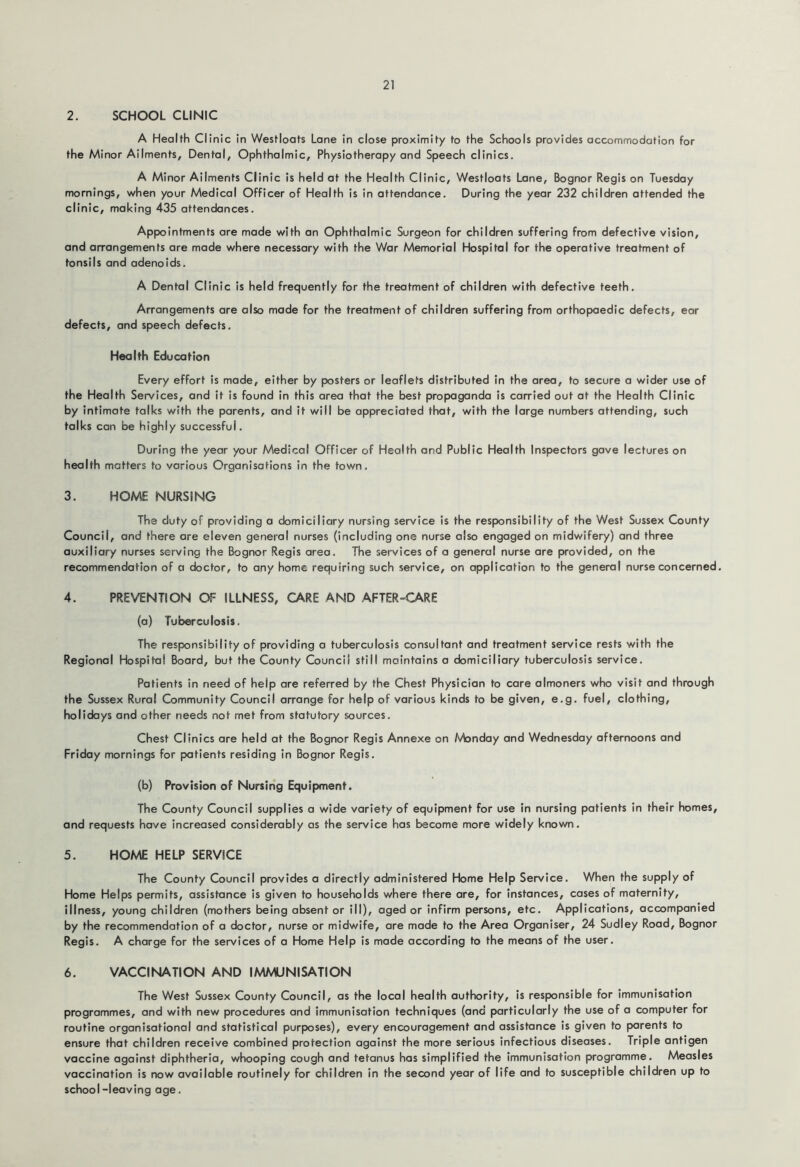 21

2. SCHOOL CLINIC

A Health Clinic in Westloats Lane in close proximity to the Schools provides accommodation for the Minor Ailments, Dental, Ophthalmic, Physiotherapy and Speech clinics.

A Minor Ailments Clinic is held at the Health Clinic, Westloats Lane, Bognor Regis on Tuesday mornings, when your Medical Officer of Health is in attendance. During the year 232 children attended the clinic, making 435 attendances.

Appointments are made with an Ophthalmic Surgeon for children suffering from defective vision, and arrangements are made where necessary with the War Memorial Hospital for the operative treatment of tonsils and adenoids.

A Dental Clinic is held frequently for the treatment of children with defective teeth.

Arrangements are also made for the treatment of children suffering from orthopaedic defects, ear defects, and speech defects.

Health Education

Every effort is made, either by posters or leaflets distributed in the area, to secure a wider use of the Health Services, and it is found in this area that the best propaganda is carried out at the Health Clinic by intimate talks with the parents, and it will be appreciated that, with the large numbers attending, such talks can be highly successful.

During the year your Medical Officer of Health and Public Health Inspectors gave lectures on health matters to various Organisations in the town.

3. HOME NURSING

The duty of providing a domiciliary nursing service is the responsibility of the West Sussex County Council, and there are eleven general nurses (including one nurse also engaged on midwifery) and three auxiliary nurses serving the Bognor Regis area. The services of a general nurse are provided, on the recommendation of a doctor, to any home requiring such service, on application to the general nurse concerned.

4. PREVENTION OF ILLNESS, CARE AND AFTER-CARE

(a) Tuberculosis.

The responsibility of providing a tuberculosis consultant and treatment service rests with the Regional Hospital Board, but the County Council still maintains a domiciliary tuberculosis service.

Patients in need of help are referred by the Chest Physician to care almoners who visit and through the Sussex Rural Community Council arrange for help of various kinds to be given, e.g. fuel, clothing, holidays and other needs not met from statutory sources.

Chest Clinics are held at the Bognor Regis Annexe on Monday and Wednesday afternoons and Friday mornings for patients residing in Bognor Regis.

(b) Provision of Nursing Equipment.

The County Council supplies a wide variety of equipment for use in nursing patients in their homes, and requests have increased considerably as the service has become more widely known.

5. HOME HELP SERVICE

The County Council provides a directly administered Home Help Service. When the supply of Home Helps permits, assistance is given to households where there are, for instances, cases of maternity, illness, young children (mothers being absent or ill), aged or infirm persons, etc. Applications, accompanied by the recommendation of a doctor, nurse or midwife, are made to the Area Organiser, 24 Sudley Road, Bognor Regis. A charge for the services of a Home Help is made according to the means of the user.

6. VACCINATION AND IMMUNISATION

The West Sussex County Council, as the local health authority, is responsible for immunisation programmes, and with new procedures and immunisation techniques (and particularly the use of a computer for routine organisational and statistical purposes), every encouragement and assistance is given to parents to ensure that children receive combined protection against the more serious infectious diseases. Triple antigen vaccine against diphtheria, whooping cough and tetanus has simplified the immunisation programme. Measles vaccination is now available routinely for children in the second year of life and to susceptible children up to school-leaving age.